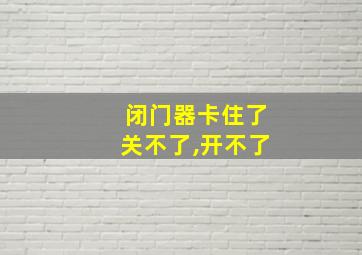 闭门器卡住了
关不了,开不了